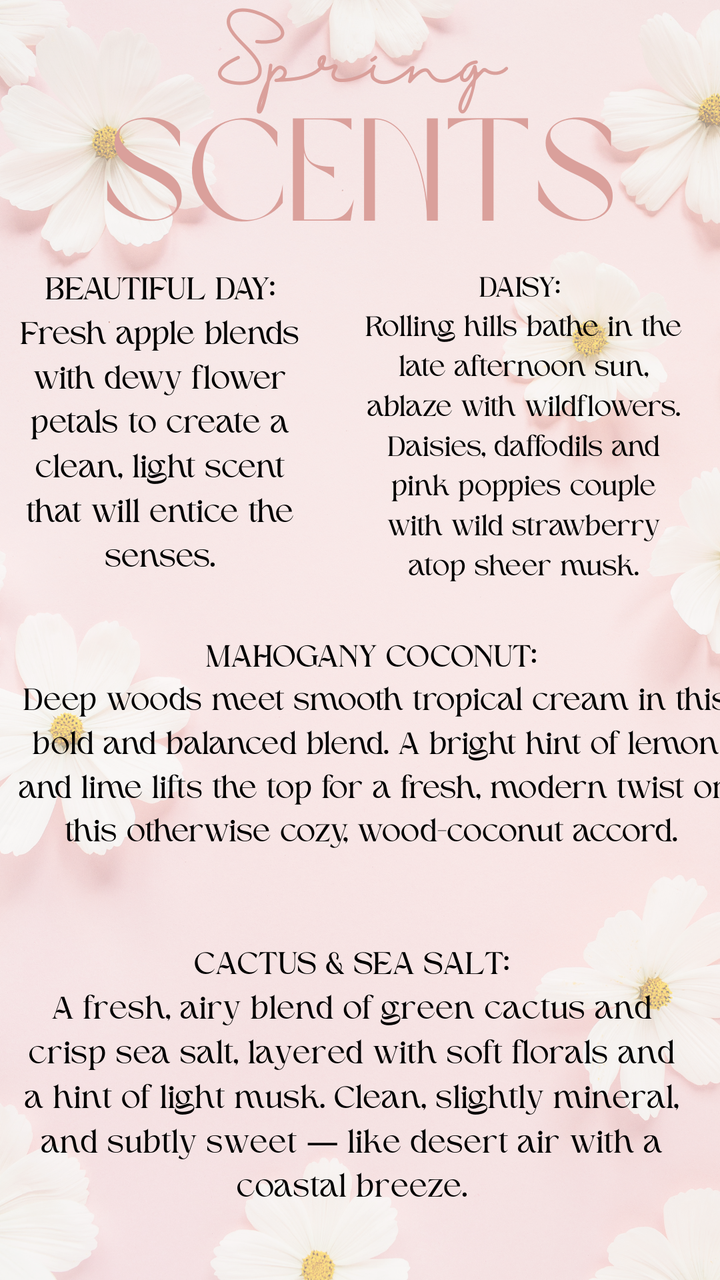 Spring
SCENTS

BEAUTIFUL DAY:
Fresh apple blends with dewy flower petals to create a clean, light scent that will entice the senses.

DAISY:
Rolling hills bathe in the late afternoon sun, ablaze with wildflowers. Daisies, daffodils and pink poppies couple with wild strawberry atop sheer musk.

MAHOGANY COCONUT:
Deep woods meet smooth tropical cream in this bold and balanced blend. A bright hint of lemon and lime lifts the top for a fresh, modern twist on this otherwise cozy, wood-coconut accord.

CACTUS & SEA SALT:
A fresh, airy blend of green cactus and crisp sea salt, layered with soft florals and a hint of light musk. Clean, slightly mineral, and subtly sweet — like desert air with a coastal breeze.